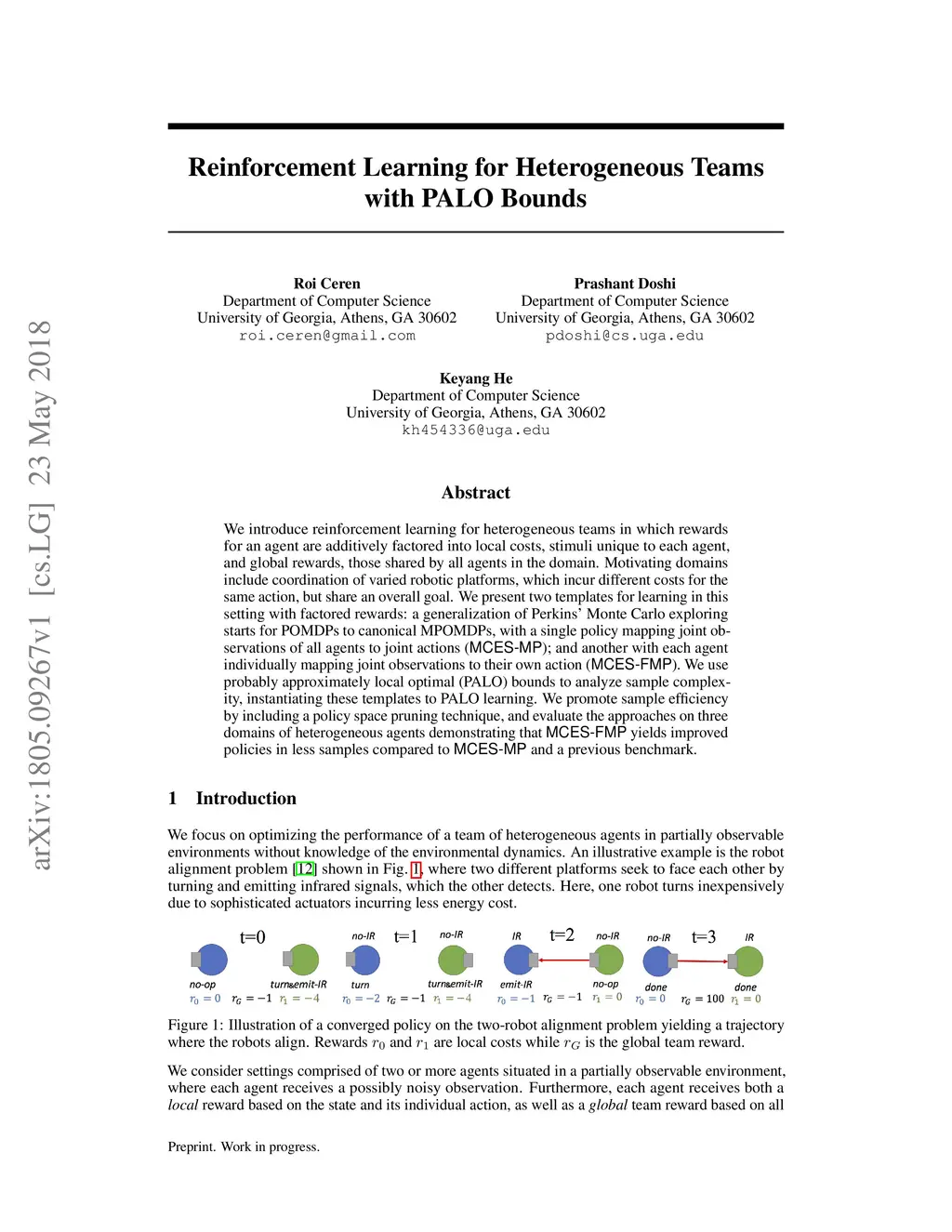 arXiv:1805.09267v1 [cs.LG] 23 May 2018

Reinforcement Learning for Heterogeneous Teams with PALO Bounds

Roi Ceren
Department of Computer Science
University of Georgia, Athens, GA 30602
roi.ceren@gmail.com

Prashant Doshi
Department of Computer Science
University of Georgia, Athens, GA 30602
pdoshi@cs.uga.edu

Keyang He
Department of Computer Science
University of Georgia, Athens, GA 30602
kh454336@uga.edu

Abstract

We introduce reinforcement learning for heterogeneous teams in which rewards for an agent are additively factored into local costs, stimuli unique to each agent, and global rewards, those shared by all agents in the domain. Motivating domains include coordination of varied robotic platforms, which incur different costs for the same action, but share an overall goal. We present two templates for learning in this setting with factored rewards: a generalization of Perkins' Monte Carlo exploring starts for POMDPs to canonical MPOMDPs, with a single policy mapping joint observations of all agents to joint actions (MCES-MP); and another with each agent individually mapping joint observations to their own action (MCES-FMP). We use probably approximately local optimal (PALO) bounds to analyze sample complexity, instantiating these templates to PALO learning. We promote sample efficiency by including a policy space pruning technique, and evaluate the approaches on three domains of heterogeneous agents demonstrating that MCES-FMP yields improved policies in less samples compared to MCES-MP and a previous benchmark.

1 Introduction

We focus on optimizing the performance of a team of heterogeneous agents in partially observable environments without knowledge of the environmental dynamics. An illustrative example is the robot alignment problem [12] shown in Fig. 1, where two different platforms seek to face each other by turning and emitting infrared signals, which the other detects. Here, one robot turns inexpensively due to sophisticated actuators incurring less energy cost.

t=0
no-op turn&emit-IR
$r_0 = 0$ $r_G = -1$ $r_1 = -4$
no-IR t=1 no-IR
turn turn&emit-IR
$r_0 = -2$ $r_G = -1$ $r_1 = -4$
IR t=2 no-IR
emit-IR no-op
$r_0 = -1$ $r_G = -1$ $r_1 = 0$
no-IR t=3 IR
done done
$r_0 = 0$ $r_G = 100$ $r_1 = 0$

Figure 1: Illustration of a converged policy on the two-robot alignment problem yielding a trajectory where the robots align. Rewards $r_0$ and $r_1$ are local costs while $r_G$ is the global team reward.

We consider settings comprised of two or more agents situated in a partially observable environment, where each agent receives a possibly noisy observation. Furthermore, each agent receives both a local reward based on the state and its individual action, as well as a global team reward based on all

Preprint. Work in progress.